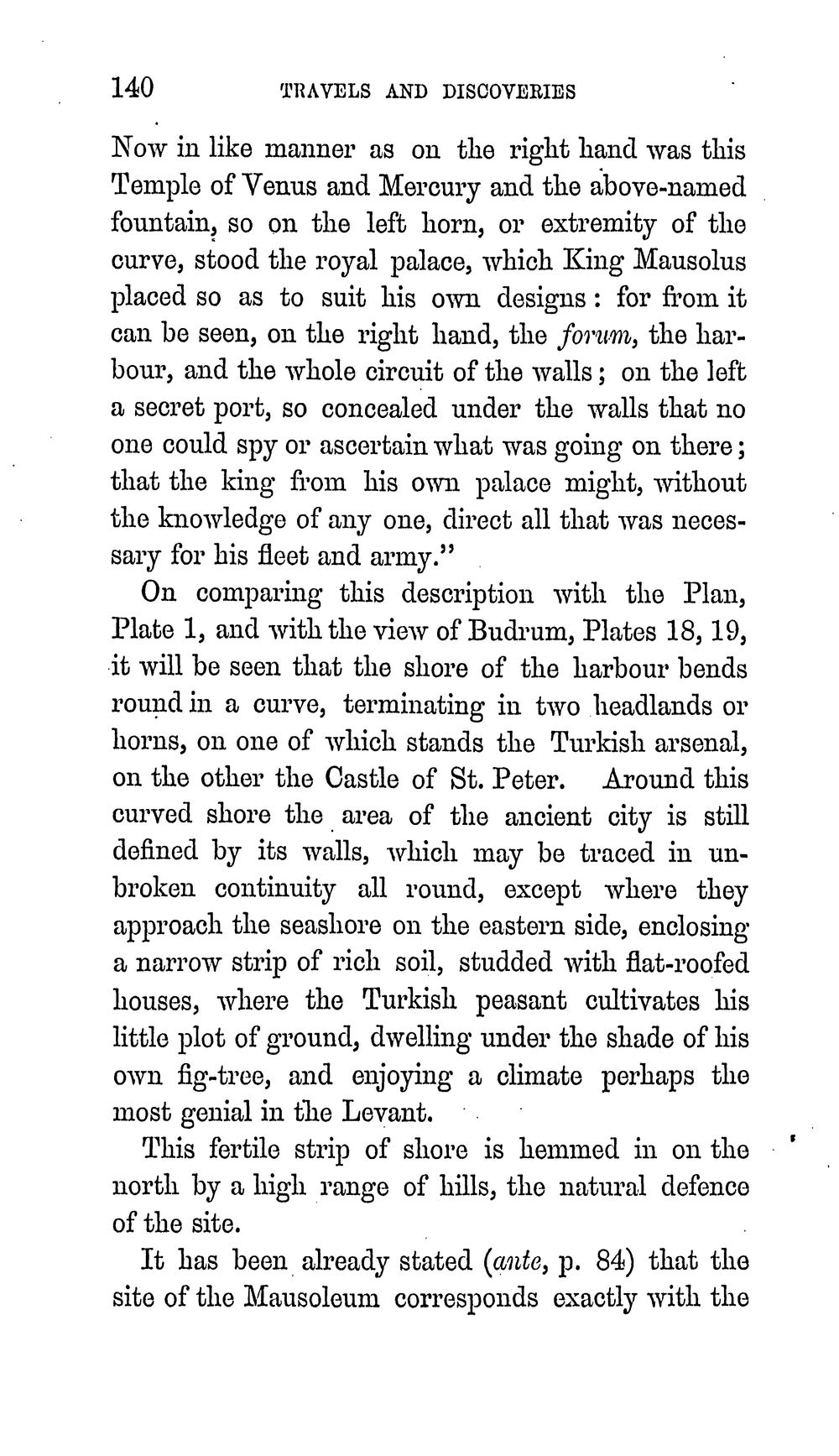 140 TRAVELS AND DISCOVERIES

Now in like manner as on the right hand was this Temple of Venus and Mercury and the above-named fountain, so on the left horn, or extremity of the curve, stood the royal palace, which King Mausolus placed so as to suit his own designs: for from it can be seen, on the right hand, the forum, the harbour, and the whole circuit of the walls; on the left a secret port, so concealed under the walls that no one could spy or ascertain what was going on there; that the king from his own palace might, without the knowledge of any one, direct all that was necessary for his fleet and army."

On comparing this description with the Plan, Plate 1, and with the view of Budrum, Plates 18, 19, it will be seen that the shore of the harbour bends round in a curve, terminating in two headlands or horns, on one of which stands the Turkish arsenal, on the other the Castle of St. Peter. Around this curved shore the area of the ancient city is still defined by its walls, which may be traced in unbroken continuity all round, except where they approach the seashore on the eastern side, enclosing a narrow strip of rich soil, studded with flat-roofed houses, where the Turkish peasant cultivates his little plot of ground, dwelling under the shade of his own fig-tree, and enjoying a climate perhaps the most genial in the Levant.

This fertile strip of shore is hemmed in on the north by a high range of hills, the natural defence of the site.

It has been already stated (ante, p. 84) that the site of the Mausoleum corresponds exactly with the